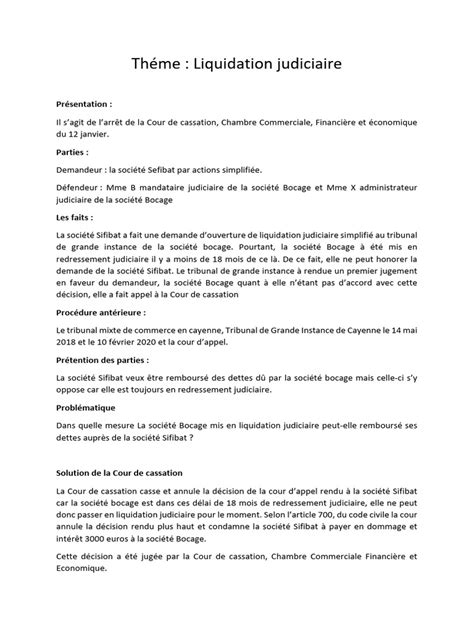 Théme : Liquidation judiciaire

Présentation :

Il s'agit de l'arrêt de la Cour de cassation, Chambre Commerciale, Financière et économique du 12 janvier.

Parties :

Demandeur : la société Sefibat par actions simplifiée.

Défendeur : Mme B mandataire judiciaire de la société Bocage et Mme X administrateur judiciaire de la société Bocage

Les faits :

La société Sifibat a fait une demande d'ouverture de liquidation judiciaire simplifié au tribunal de grande instance de la société bocage. Pourtant, la société Bocage à été mis en redressement judiciaire il y a moins de 18 mois de ce là. De ce fait, elle ne peut honorer la demande de la société Sifibat. Le tribunal de grande instance à rendue un premier jugement en faveur du demandeur, la société Bocage quant à elle n'étant pas d'accord avec cette décision, elle a fait appel à la Cour de cassation

Procédure antérieure :

Le tribunal mixte de commerce en cayenne, Tribunal de Grande Instance de Cayenne le 14 mai 2018 et le 10 février 2020 et la cour d'appel.

Prétention des parties :

La société Sifibat veux être remboursé des dettes dû par la société bocage mais celle-ci s'y oppose car elle est toujours en redressement judiciaire.

Problématique

Dans quelle mesure La société Bocage mis en liquidation judiciaire peut-elle remboursé ses dettes auprès de la société Sifibat ?

Solution de la Cour de cassation

La Cour de cassation casse et annule la décision de la cour d'appel rendu à la société Sifibat car la société bocage est dans ces délai de 18 mois de redressement judiciaire, elle ne peut donc passer en liquidation judiciaire pour le moment. Selon l'article 700, du code civile la cour annule la décision rendu plus haut et condamne la société Sifibat à payer en dommage et intérêt 3000 euros à la société Bocage.

Cette décision a été jugée par la Cour de cassation, Chambre Commerciale Financière et Economique.